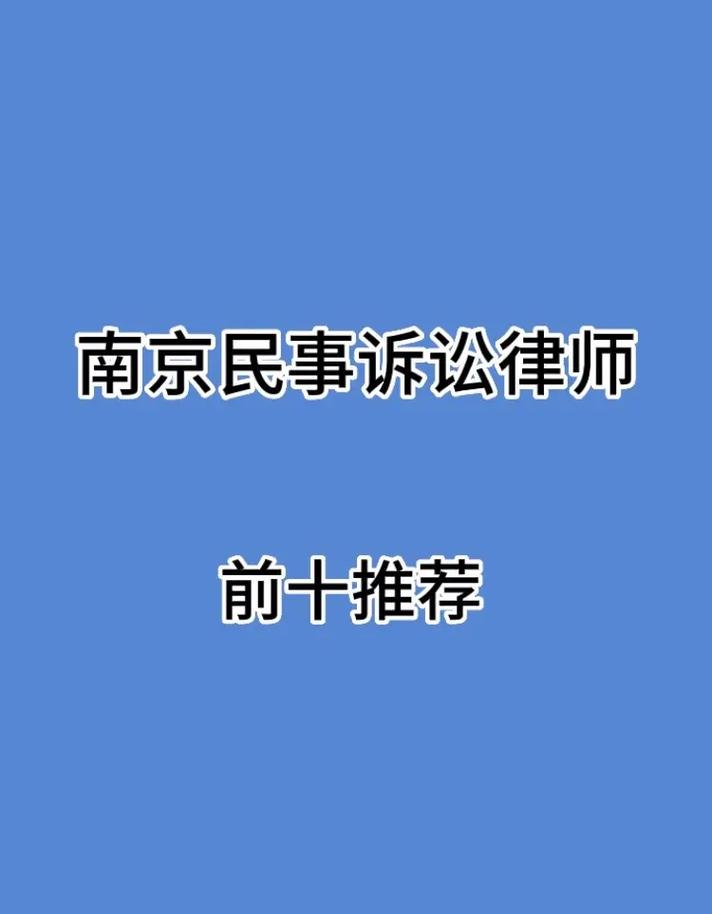 南京民事诉讼律师

前十推荐